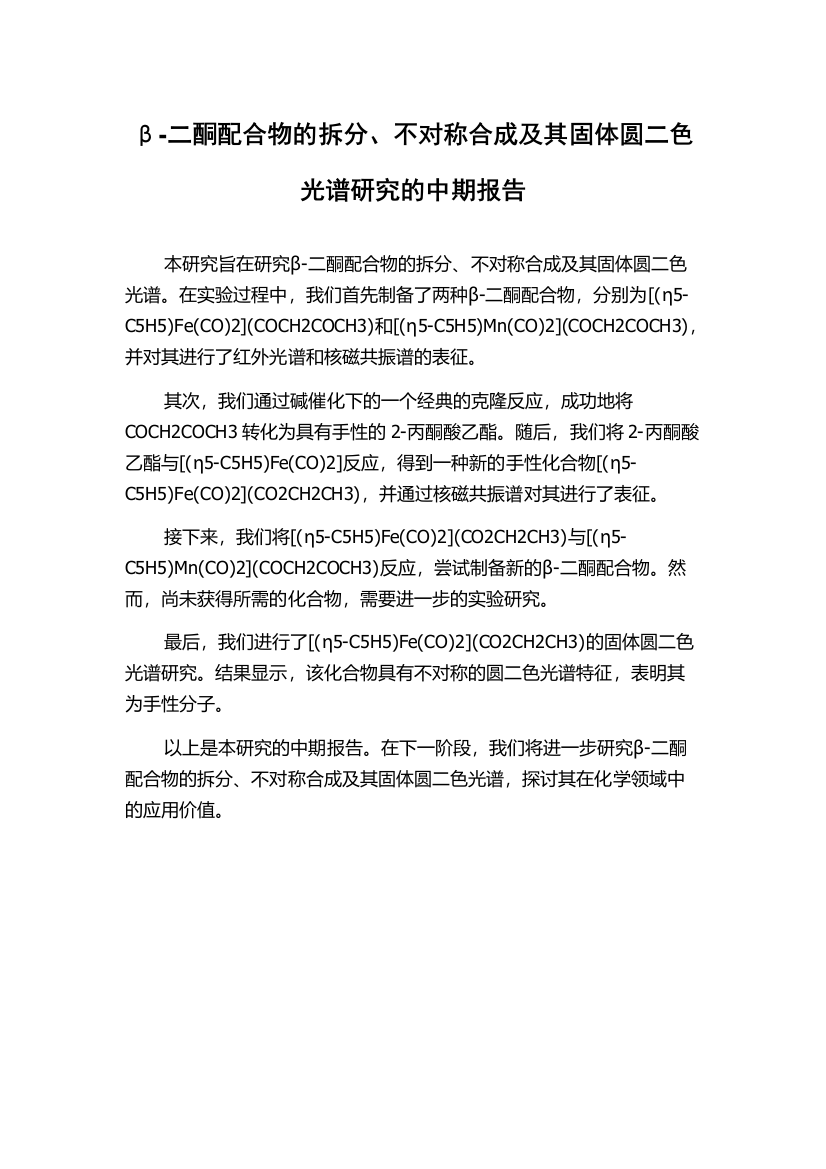 β-二酮配合物的拆分、不对称合成及其固体圆二色光谱研究的中期报告

本研究旨在研究β-二酮配合物的拆分、不对称合成及其固体圆二色光谱。在实验过程中，我们首先制备了两种β-二酮配合物，分别为[(η5-C5H5)Fe(CO)2](COCH2COCH3)和[(η5-C5H5)Mn(CO)2](COCH2COCH3)，并对其进行了红外光谱和核磁共振谱的表征。

其次，我们通过碱催化下的一个经典的克隆反应，成功地将COCH2COCH3 转化为具有手性的 2-丙酮酸乙酯。随后，我们将 2-丙酮酸乙酯与[(η5-C5H5)Fe(CO)2]反应，得到一种新的手性化合物[(η5-C5H5)Fe(CO)2](CO2CH2CH3)，并通过核磁共振谱对其进行了表征。

接下来，我们将[(η5-C5H5)Fe(CO)2](CO2CH2CH3)与[(η5-C5H5)Mn(CO)2](COCH2COCH3)反应，尝试制备新的β-二酮配合物。然而，尚未获得所需的化合物，需要进一步的实验研究。

最后，我们进行了[(η5-C5H5)Fe(CO)2](CO2CH2CH3)的固体圆二色光谱研究。结果显示，该化合物具有不对称的圆二色光谱特征，表明其为手性分子。

以上是本研究的中期报告。在下一阶段，我们将进一步研究β-二酮配合物的拆分、不对称合成及其固体圆二色光谱，探讨其在化学领域中的应用价值。